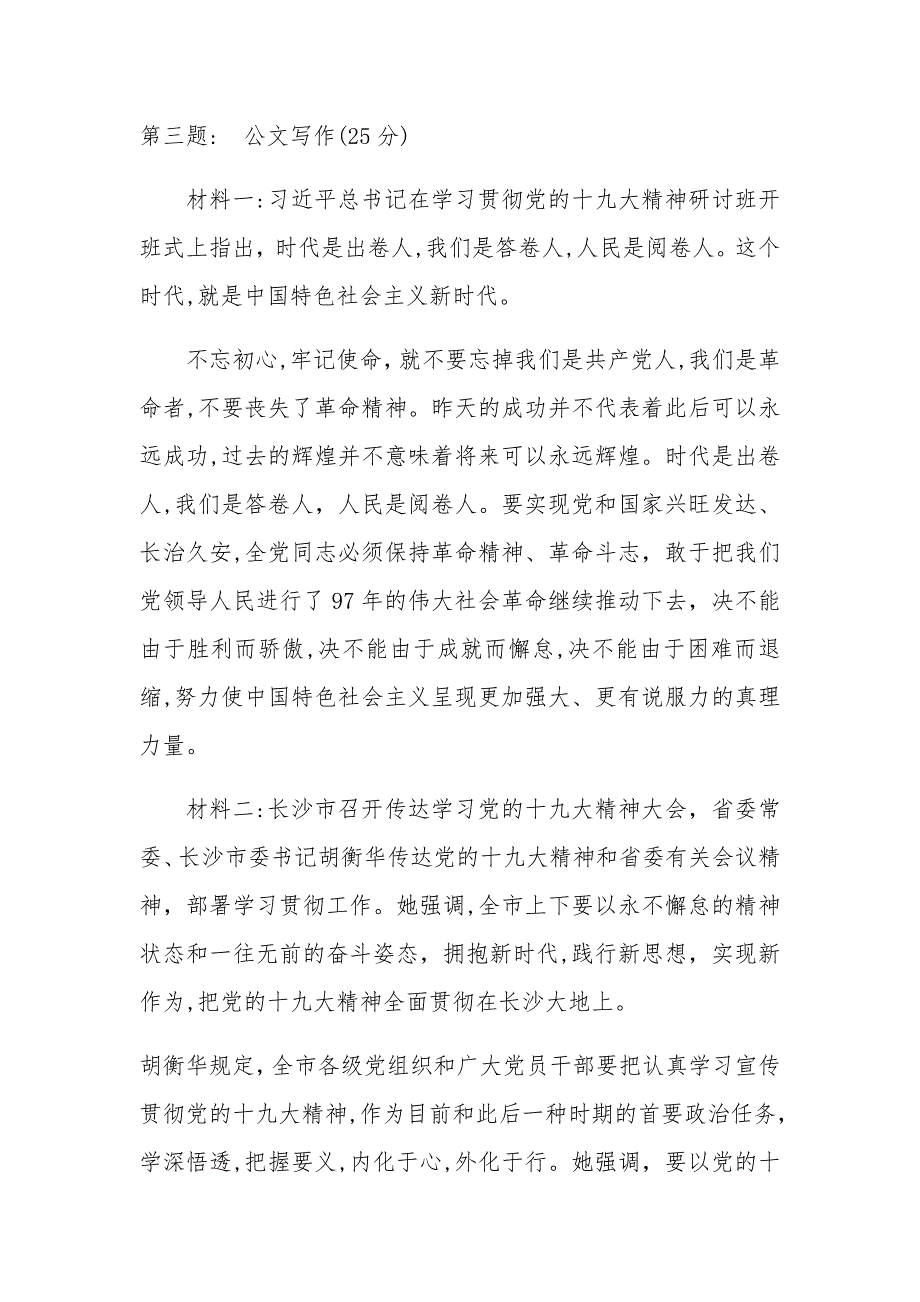 第三题： 公文写作(25分)

材料一:习近平总书记在学习贯彻党的十九大精神研讨班开班式上指出，时代是出卷人,我们是答卷人,人民是阅卷人。这个时代,就是中国特色社会主义新时代。

不忘初心,牢记使命，就不要忘掉我们是共产党人,我们是革命者,不要丧失了革命精神。昨天的成功并不代表着此后可以永远成功,过去的辉煌并不意味着将来可以永远辉煌。时代是出卷人,我们是答卷人，人民是阅卷人。要实现党和国家兴旺发达、长治久安,全党同志必须保持革命精神、革命斗志，敢于把我们党领导人民进行了97年的伟大社会革命继续推动下去，决不能由于胜利而骄傲,决不能由于成就而懈怠,决不能由于困难而退缩,努力使中国特色社会主义呈现更加强大、更有说服力的真理力量。

材料二:长沙市召开传达学习党的十九大精神大会，省委常委、长沙市委书记胡衡华传达党的十九大精神和省委有关会议精神，部署学习贯彻工作。她强调,全市上下要以永不懈怠的精神状态和一往无前的奋斗姿态，拥抱新时代,践行新思想，实现新作为,把党的十九大精神全面贯彻在长沙大地上。

胡衡华规定,全市各级党组织和广大党员干部要把认真学习宣传贯彻党的十九大精神,作为目前和此后一种时期的首要政治任务,学深悟透,把握要义,内化于心,外化于行。她强调，要以党的十